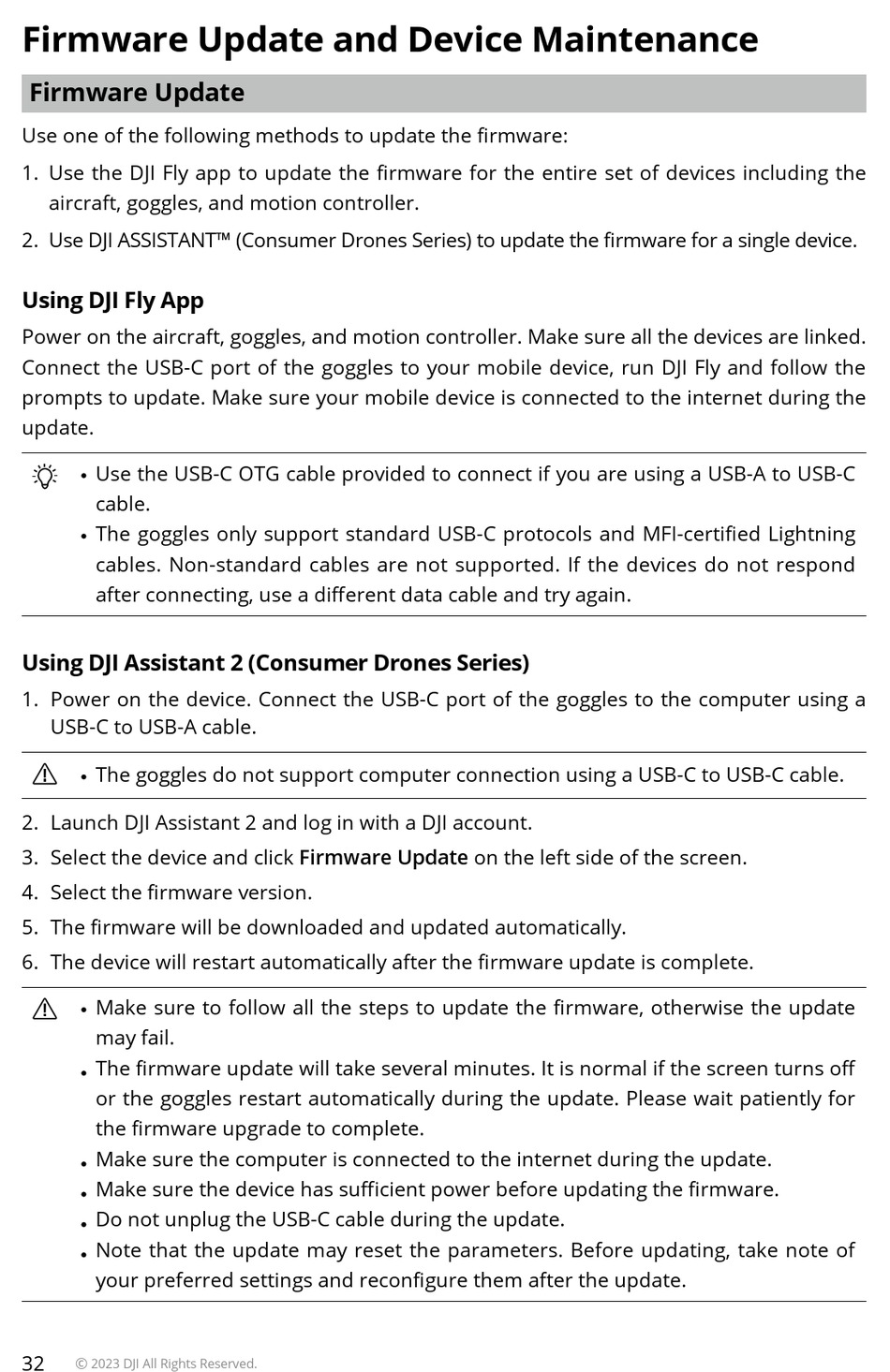 Firmware Update and Device Maintenance

Firmware Update

Use one of the following methods to update the firmware:

1. Use the DJI Fly app to update the firmware for the entire set of devices including the aircraft, goggles, and motion controller.
2. Use DJI ASSISTANT™ (Consumer Drones Series) to update the firmware for a single device.

Using DJI Fly App

Power on the aircraft, goggles, and motion controller. Make sure all the devices are linked. Connect the USB-C port of the goggles to your mobile device, run DJI Fly and follow the prompts to update. Make sure your mobile device is connected to the internet during the update.

• Use the USB-C OTG cable provided to connect if you are using a USB-A to USB-C cable.
• The goggles only support standard USB-C protocols and MFI-certified Lightning cables. Non-standard cables are not supported. If the devices do not respond after connecting, use a different data cable and try again.

Using DJI Assistant 2 (Consumer Drones Series)

1. Power on the device. Connect the USB-C port of the goggles to the computer using a USB-C to USB-A cable.

• The goggles do not support computer connection using a USB-C to USB-C cable.

2. Launch DJI Assistant 2 and log in with a DJI account.
3. Select the device and click Firmware Update on the left side of the screen.
4. Select the firmware version.
5. The firmware will be downloaded and updated automatically.
6. The device will restart automatically after the firmware update is complete.

• Make sure to follow all the steps to update the firmware, otherwise the update may fail.
• The firmware update will take several minutes. It is normal if the screen turns off or the goggles restart automatically during the update. Please wait patiently for the firmware upgrade to complete.
• Make sure the computer is connected to the internet during the update.
• Make sure the device has sufficient power before updating the firmware.
• Do not unplug the USB-C cable during the update.
• Note that the update may reset the parameters. Before updating, take note of your preferred settings and reconfigure them after the update.

32 © 2023 DJI All Rights Reserved.